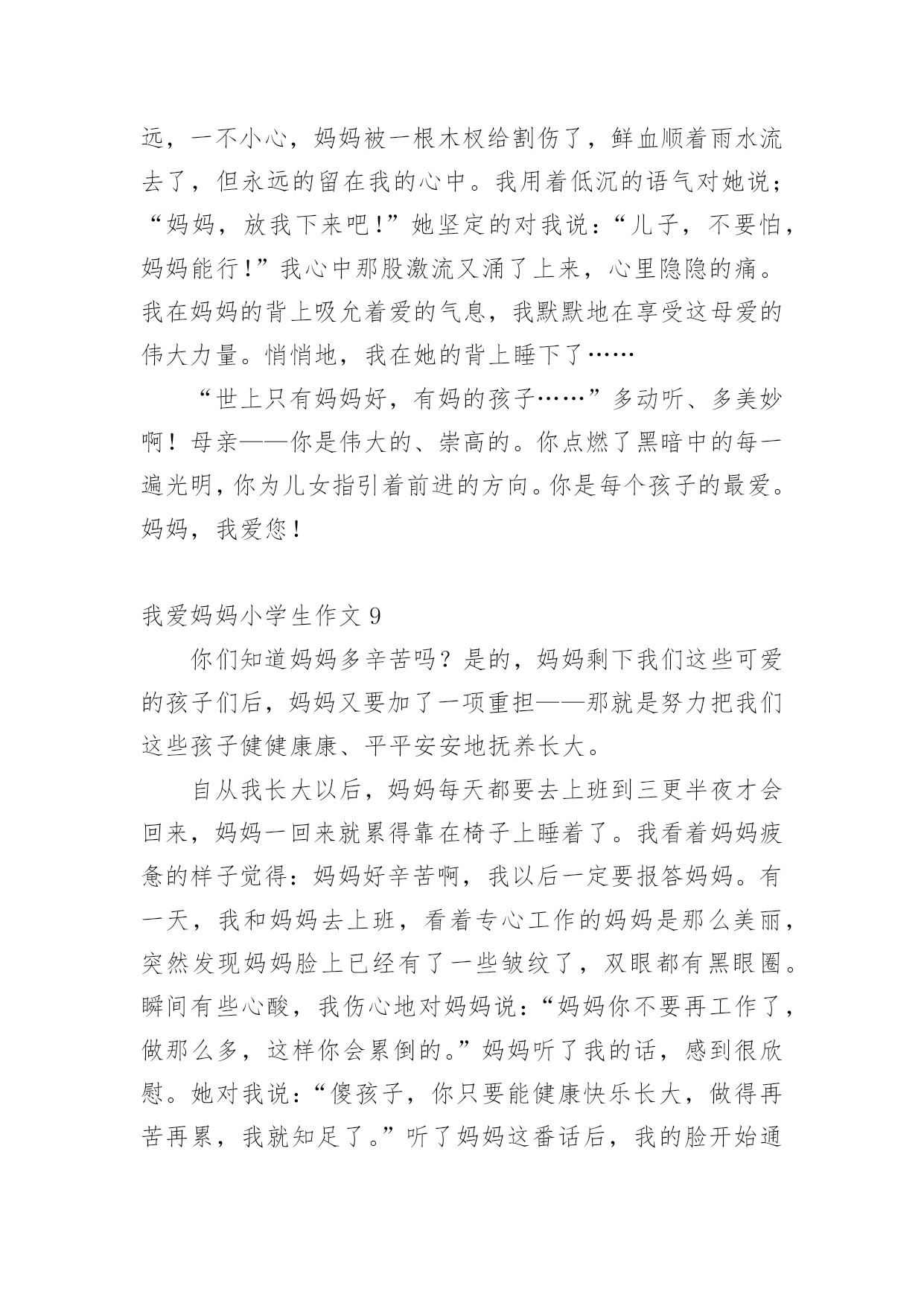 远，一不小心，妈妈被一根木杈给割伤了，鲜血顺着雨水流去了，但永远的留在我的心中。我用着低沉的语气对她说；“妈妈，放我下来吧!”她坚定的对我说：“儿子，不要怕，妈妈能行！”我心中那股激流又涌了上来，心里隐隐的痛。我在妈妈的背上吸允着爱的气息，我默默地在享受这母爱的伟大力量。悄悄地，我在她的背上睡下了……

“世上只有妈妈好，有妈的孩子……”多动听、多美妙啊！母亲——你是伟大的、崇高的。你点燃了黑暗中的每一遍光明，你为儿女指引着前进的方向。你是每个孩子的最爱。妈妈，我爱您！

我爱妈妈小学生作文 9

你们知道妈妈多辛苦吗？是的，妈妈剩下我们这些可爱的孩子们后，妈妈又要加了一项重担——那就是努力把我们这些孩子健健康康、平平安安地抚养长大。

自从我长大以后，妈妈每天都要去上班到三更半夜才会回来，妈妈一回来就累得靠在椅子上睡着了。我看着妈妈疲惫的样子觉得：妈妈好辛苦啊，我以后一定要报答妈妈。有一天，我和妈妈去上班，看着专心工作的妈妈是那么美丽，突然发现妈妈脸上已经有了一些皱纹了，双眼都有黑眼圈。瞬间有些心酸，我伤心地对妈妈说：“妈妈你不要再工作了，做那么多，这样你会累倒的。”妈妈听了我的话，感到很欣慰。她对我说：“傻孩子，你只要能健康快乐长大，做得再苦再累，我就知足了。”听了妈妈这番话后，我的脸开始通